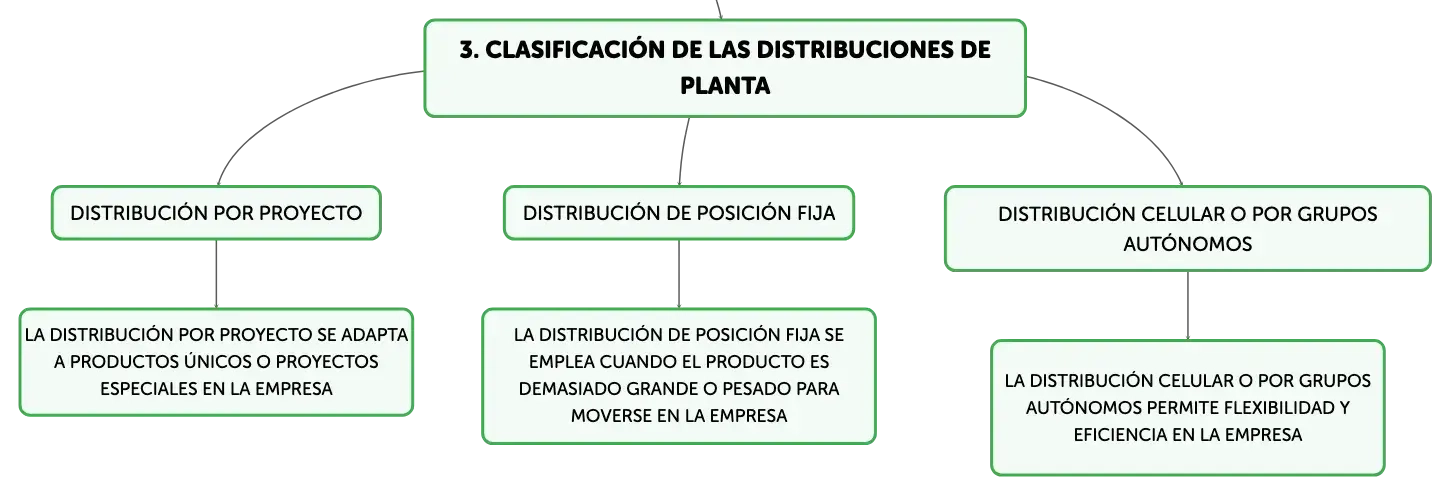 3. CLASIFICACIÓN DE LAS DISTRIBUCIONES DE PLANTA

DISTRIBUCIÓN POR PROYECTO

LA DISTRIBUCIÓN POR PROYECTO SE ADAPTA A PRODUCTOS ÚNICOS O PROYECTOS ESPECIALES EN LA EMPRESA

DISTRIBUCIÓN DE POSICIÓN FIJA

LA DISTRIBUCIÓN DE POSICIÓN FIJA SE EMPLEA CUANDO EL PRODUCTO ES DEMASIADO GRANDE O PESADO PARA MOVERSE EN LA EMPRESA

DISTRIBUCIÓN CELULAR O POR GRUPOS AUTÓNOMOS

LA DISTRIBUCIÓN CELULAR O POR GRUPOS AUTÓNOMOS PERMITE FLEXIBILIDAD Y EFICIENCIA EN LA EMPRESA